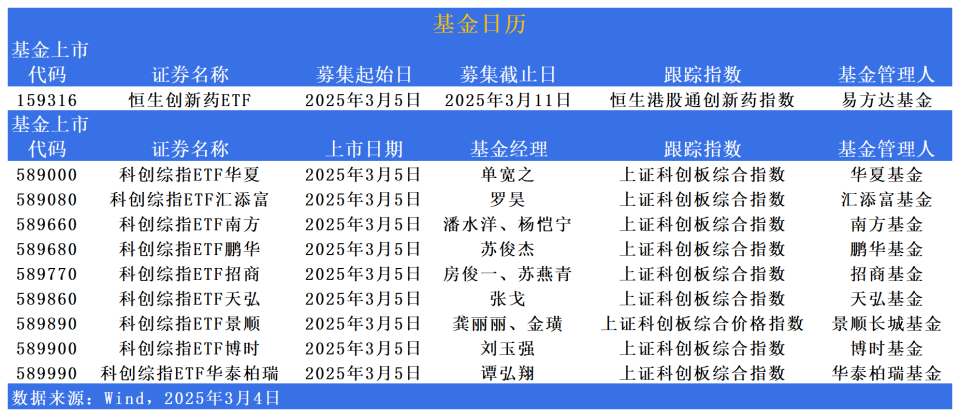 基金日历

| 基金上市代码 | 证券名称 | 募集起始日 | 募集截止日 | 跟踪指数 | 基金管理人 |
|---|---|---|---|---|---|
| 159316 | 恒生创新药ETF | 2025年3月5日 | 2025年3月11日 | 恒生港股通创新药指数 | 易方达基金 |

| 基金上市代码 | 证券名称 | 上市日期 | 基金经理 | 跟踪指数 | 基金管理人 |
|---|---|---|---|---|---|
| 589000 | 科创综指ETF华夏 | 2025年3月5日 | 单宽之 | 上证科创板综合指数 | 华夏基金 |
| 589080 | 科创综指ETF汇添富 | 2025年3月5日 | 罗昊 | 上证科创板综合指数 | 汇添富基金 |
| 589660 | 科创综指ETF南方 | 2025年3月5日 | 潘水洋、杨恺宁 | 上证科创板综合指数 | 南方基金 |
| 589680 | 科创综指ETF鹏华 | 2025年3月5日 | 苏俊杰 | 上证科创板综合指数 | 鹏华基金 |
| 589770 | 科创综指ETF招商 | 2025年3月5日 | 房俊一、苏燕青 | 上证科创板综合指数 | 招商基金 |
| 589860 | 科创综指ETF天弘 | 2025年3月5日 | 张戈 | 上证科创板综合指数 | 天弘基金 |
| 589890 | 科创综指ETF景顺 | 2025年3月5日 | 龚丽丽、金璜 | 上证科创板综合价格指数 | 景顺长城基金 |
| 589900 | 科创综指ETF博时 | 2025年3月5日 | 刘玉强 | 上证科创板综合指数 | 博时基金 |
| 589990 | 科创综指ETF华泰柏瑞 | 2025年3月5日 | 谭弘翔 | 上证科创板综合指数 | 华泰柏瑞基金 |

数据来源：Wind，2025年3月4日